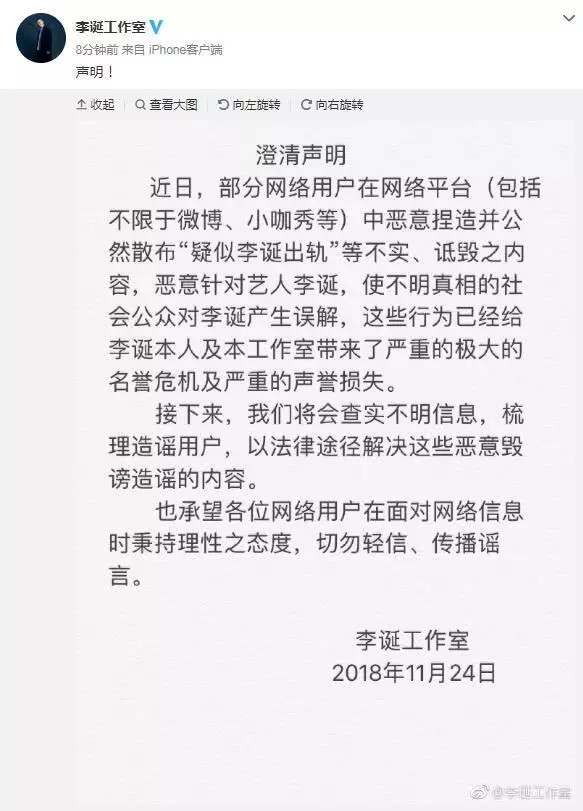 李诞工作室
8分钟前 来自 iPhone客户端
声明！

收起 查看大图 向左旋转 向右旋转

澄清声明

近日，部分网络用户在网络平台（包括不限于微博、小咖秀等）中恶意捏造并公然散布“疑似李诞出轨”等不实、诋毁之内容，恶意针对艺人李诞，使不明真相的社会公众对李诞产生误解，这些行为已经给李诞本人及本工作室带来了严重的极大的名誉危机及严重的声誉损失。

接下来，我们将会查实不明信息，梳理造谣用户，以法律途径解决这些恶意毁谤造谣的内容。

也承望各位网络用户在面对网络信息时秉持理性之态度，切勿轻信、传播谣言。

李诞工作室
2018年11月24日

@李诞工作室